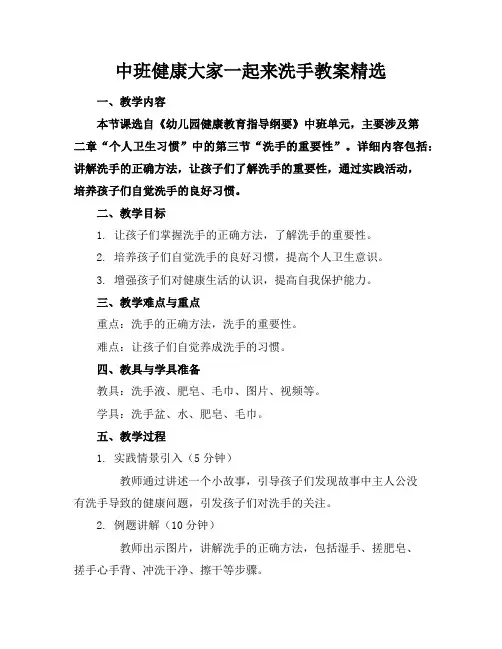 中班健康大家一起来洗手教案精选

一、教学内容

本节课选自《幼儿园健康教育指导纲要》中班单元，主要涉及第二章“个人卫生习惯”中的第三节“洗手的重要性”。详细内容包括：讲解洗手的正确方法，让孩子们了解洗手的重要性，通过实践活动，培养孩子们自觉洗手的良好习惯。

二、教学目标

1. 让孩子们掌握洗手的正确方法，了解洗手的重要性。

2. 培养孩子们自觉洗手的良好习惯，提高个人卫生意识。

3. 增强孩子们对健康生活的认识，提高自我保护能力。

三、教学难点与重点

重点：洗手的正确方法，洗手的重要性。

难点：让孩子们自觉养成洗手的习惯。

四、教具与学具准备

教具：洗手液、肥皂、毛巾、图片、视频等。

学具：洗手盆、水、肥皂、毛巾。

五、教学过程

1. 实践情景引入（5 分钟）

教师通过讲述一个小故事，引导孩子们发现故事中主人公没有洗手导致的健康问题，引发孩子们对洗手的关注。

2. 例题讲解（10 分钟）

教师出示图片，讲解洗手的正确方法，包括湿手、搓肥皂、搓手心手背、冲洗干净、擦干等步骤。